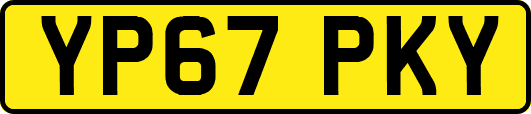 YP67 PKY